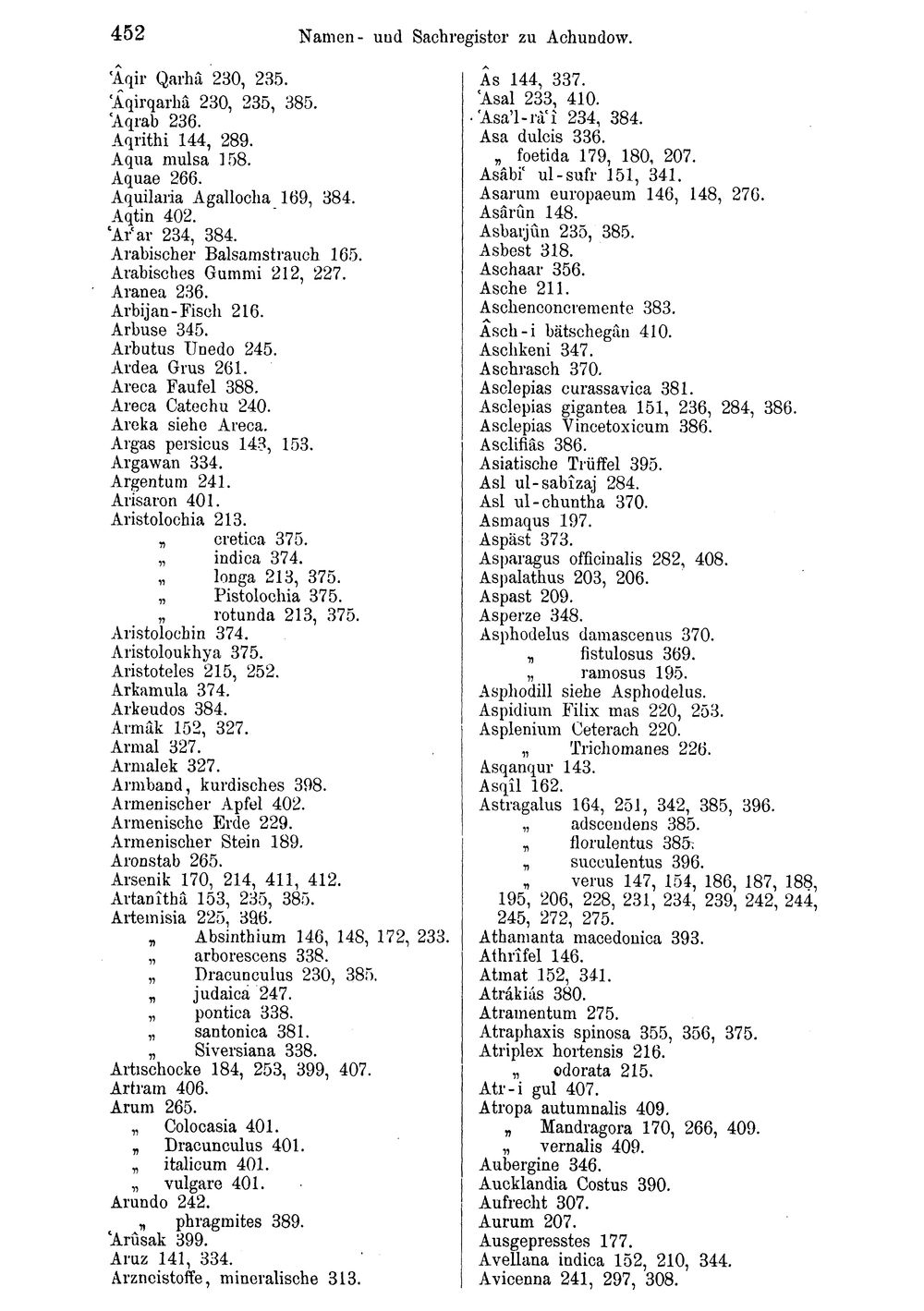 452 Namen- uud Sachregister zu Achundow.

'Âqir Qarhâ 230, 235.
'Âqirqarhâ 230, 235, 385.
'Aqrab 236.
Aqrithi 144, 289.
Aqua mulsa 158.
Aquae 266.
Aquilaria Agallocha 169, 384.
Aqtin 402.
'Ar'ar 234, 384.
Arabischer Balsamstrauch 165.
Arabisches Gummi 212, 227.
Aranea 236.
Arbijan-Fisch 216.
Arbuse 345.
Arbutus Unedo 245.
Ardea Grus 261.
Areca Faufel 388.
Areca Catechu 240.
Areka siehe Areca.
Argas persicus 143, 153.
Argawan 334.
Argentum 241.
Arisaron 401.
Aristolochia 213.
„ cretica 375.
„ indica 374.
„ longa 213, 375.
„ Pistolochia 375.
„ rotunda 213, 375.
Aristolochin 374.
Aristoloukhya 375.
Aristoteles 215, 252.
Arkamula 374.
Arkeudos 384.
Armâk 152, 327.
Armal 327.
Armalek 327.
Armband, kurdisches 398.
Armenischer Apfel 402.
Armenische Erde 229.
Armenischer Stein 189.
Aronstab 265.
Arsenik 170, 214, 411, 412.
Artanîthâ 153, 235, 385.
Artemisia 225, 396.
„ Absinthium 146, 148, 172, 233.
„ arborescens 338.
„ Dracunculus 230, 385.
„ judaica 247.
„ pontica 338.
„ santonica 381.
„ Siversiana 338.
Artischocke 184, 253, 399, 407.
Artram 406.
Arum 265.
„ Colocasia 401.
„ Dracunculus 401.
„ italicum 401.
„ vulgare 401.
Arundo 242.
„ phragmites 389.
'Arûsak 399.
Aruz 141, 334.
Arzneistoffe, mineralische 313.

Âs 144, 337.
'Asal 233, 410.
'Asa'l-râ'î 234, 384.
Asa dulcis 336.
„ foetida 179, 180, 207.
Asâbi' ul-sufr 151, 341.
Asarum europaeum 146, 148, 276.
Asârûn 148.
Asbarjûn 235, 385.
Asbest 318.
Aschaar 356.
Asche 211.
Aschenconcremente 383.
Âsch-i bätschegân 410.
Aschkeni 347.
Aschrasch 370.
Asclepias curassavica 381.
Asclepias gigantea 151, 236, 284, 386.
Asclepias Vincetoxicum 386.
Asclifiâs 386.
Asiatische Trüffel 395.
Asl ul-sabîzaj 284.
Asl ul-chuntha 370.
Asmaqus 197.
Aspäst 373.
Asparagus officinalis 282, 408.
Aspalathus 203, 206.
Aspast 209.
Asperze 348.
Asphodelus damascenus 370.
„ fistulosus 369.
„ ramosus 195.
Asphodill siehe Asphodelus.
Aspidium Filix mas 220, 253.
Asplenium Ceterach 220.
„ Trichomanes 226.
Asqanqur 143.
Asqîl 162.
Astragalus 164, 251, 342, 385, 396.
„ adscendens 385.
„ florulentus 385.
„ succulentus 396.
„ verus 147, 154, 186, 187, 188, 195, 206, 228, 231, 234, 239, 242, 244, 245, 272, 275.
Athamanta macedonica 393.
Athrîfel 146.
Atmat 152, 341.
Atrákiás 380.
Atramentum 275.
Atraphaxis spinosa 355, 356, 375.
Atriplex hortensis 216.
„ odorata 215.
Atr-i gul 407.
Atropa autumnalis 409.
„ Mandragora 170, 266, 409.
„ vernalis 409.
Aubergine 346.
Aucklandia Costus 390.
Aufrecht 307.
Aurum 207.
Ausgepresstes 177.
Avellana indica 152, 210, 344.
Avicenna 241, 297, 308.